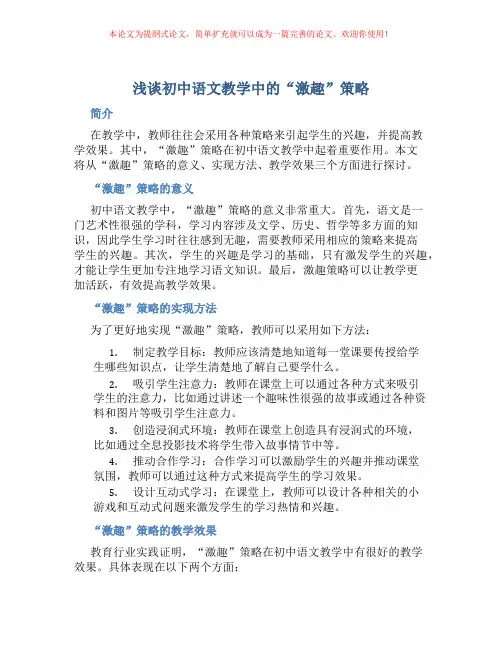 本论文为提纲式论文，简单扩充就可以成为一篇完善的论文。欢迎你使用！

浅谈初中语文教学中的“激趣”策略

简介

在教学中，教师往往会采用各种策略来引起学生的兴趣，并提高教学效果。其中，“激趣”策略在初中语文教学中起着重要作用。本文将从“激趣”策略的意义、实现方法、教学效果三个方面进行探讨。

“激趣”策略的意义

初中语文教学中，“激趣”策略的意义非常重大。首先，语文是一门艺术性很强的学科，学习内容涉及文学、历史、哲学等多方面的知识，因此学生学习时往往感到无趣，需要教师采用相应的策略来提高学生的兴趣。其次，学生的兴趣是学习的基础，只有激发学生的兴趣，才能让学生更加专注地学习语文知识。最后，激趣策略可以让教学更加活跃，有效提高教学效果。

“激趣”策略的实现方法

为了更好地实现“激趣”策略，教师可以采用如下方法：

1. 制定教学目标：教师应该清楚地知道每一堂课要传授给学生哪些知识点，让学生清楚地了解自己要学什么。

2. 吸引学生注意力：教师在课堂上可以通过各种方式来吸引学生的注意力，比如通过讲述一个趣味性很强的故事或通过各种资料和图片等吸引学生注意力。

3. 创造浸润式环境：教师在课堂上创造具有浸润式的环境，比如通过全息投影技术将学生带入故事情节中等。

4. 推动合作学习：合作学习可以激励学生的兴趣并推动课堂氛围，教师可以通过这种方式来提高学生的学习效果。

5. 设计互动式学习：在课堂上，教师可以设计各种相关的小游戏和互动式问题来激发学生的学习热情和兴趣。

“激趣”策略的教学效果

教育行业实践证明，“激趣”策略在初中语文教学中有很好的教学效果。具体表现在以下两个方面：